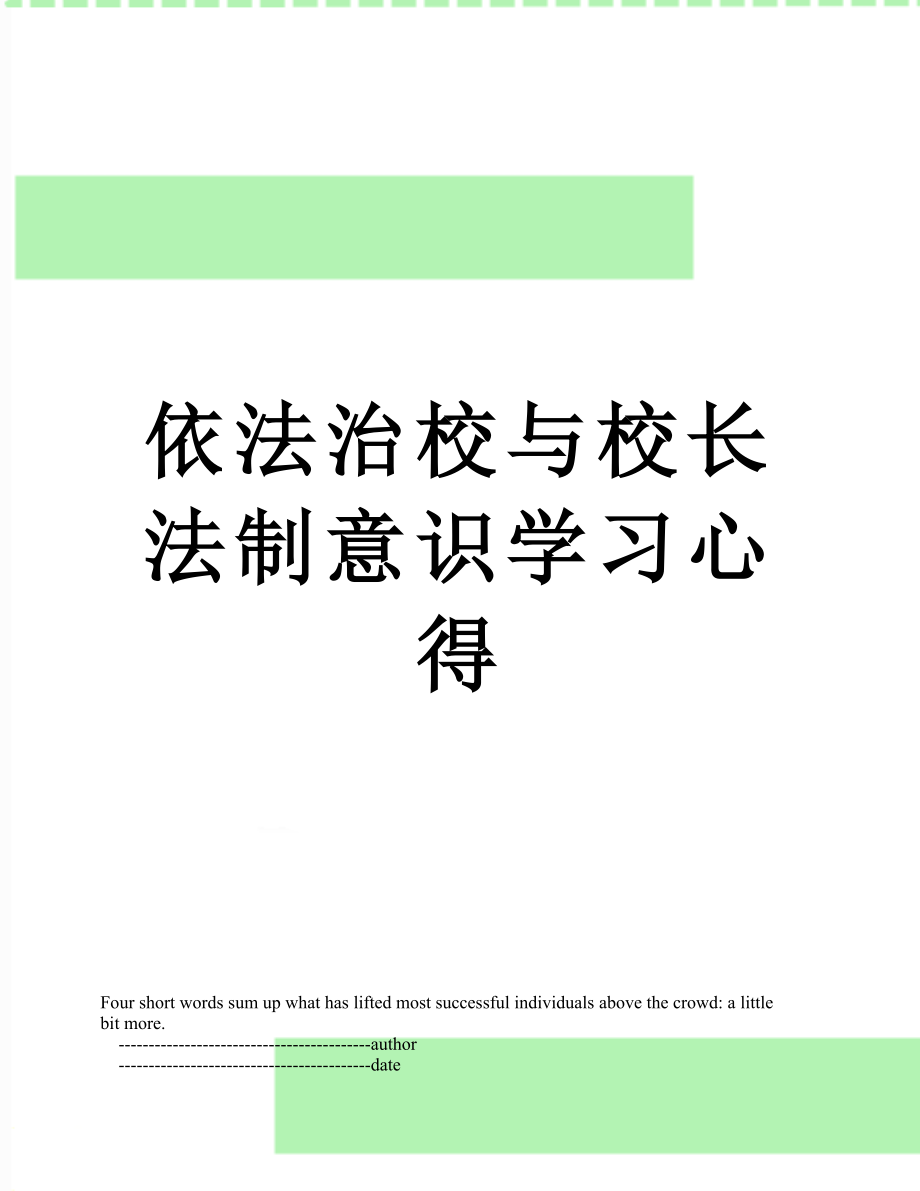 依法治校与校长法制意识学习心得

Four short words sum up what has lifted most successful individuals above the crowd: a little bit more.

------------------------------------------author

------------------------------------------date